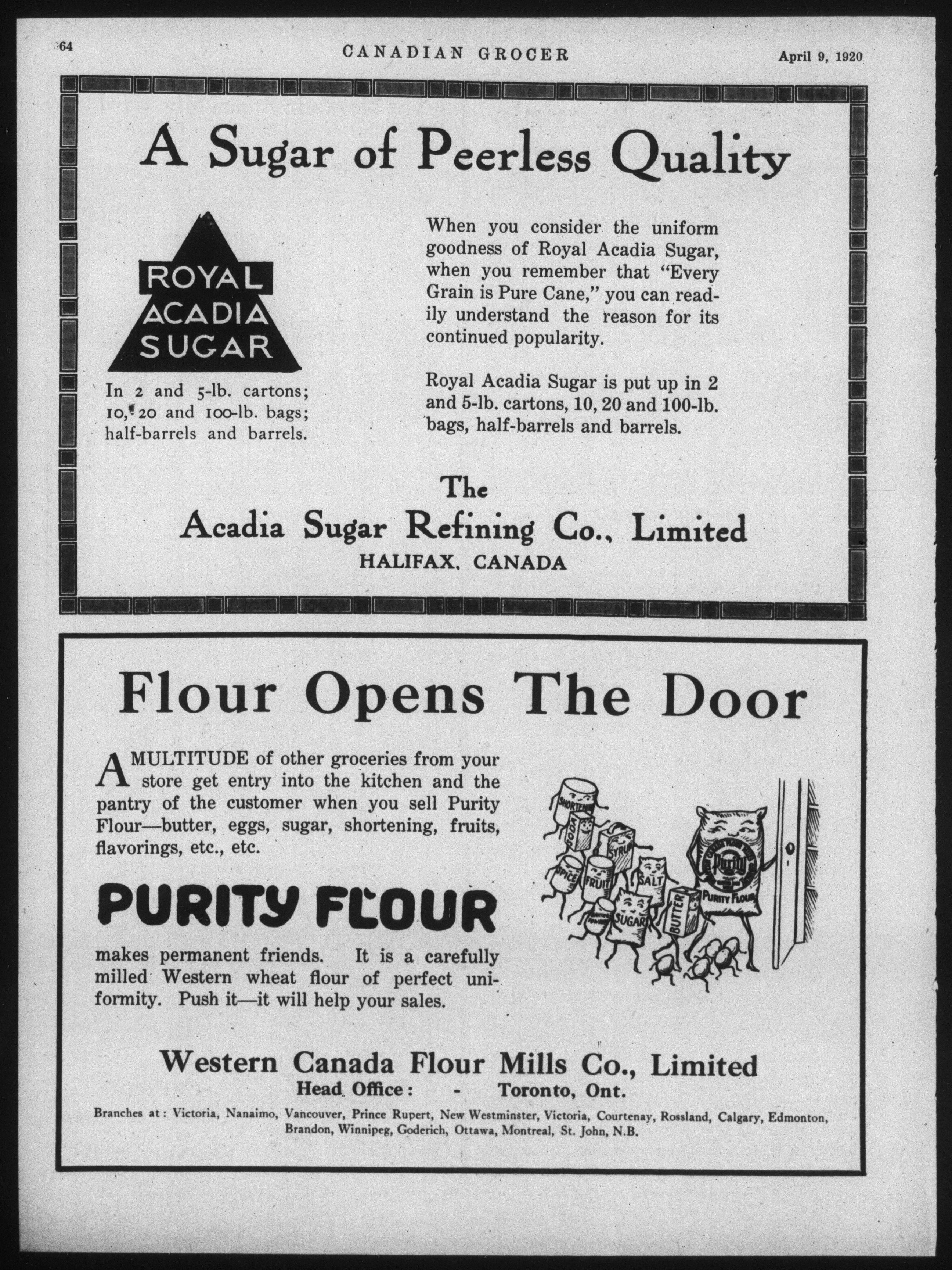 64 CANADIAN GROCER April 9, 1920

A Sugar of Peerless Quality

ROYAL ACADIA SUGAR

In 2 and 5-lb. cartons; 10, 20 and 100-lb. bags; half-barrels and barrels.

When you consider the uniform goodness of Royal Acadia Sugar, when you remember that "Every Grain is Pure Cane," you can readily understand the reason for its continued popularity.

Royal Acadia Sugar is put up in 2 and 5-lb. cartons, 10, 20 and 100-lb. bags, half-barrels and barrels.

The
Acadia Sugar Refining Co., Limited
HALIFAX, CANADA

Flour Opens The Door

A MULTITUDE of other groceries from your store get entry into the kitchen and the pantry of the customer when you sell Purity Flour—butter, eggs, sugar, shortening, fruits, flavorings, etc., etc.

PURITY FLOUR

makes permanent friends. It is a carefully milled Western wheat flour of perfect uniformity. Push it—it will help your sales.

SHORTENING SODA SYRUP SPICE FRUIT SALT SUGAR BUTTER Purity PURITY FLOUR

Western Canada Flour Mills Co., Limited
Head Office: - Toronto, Ont.
Branches at: Victoria, Nanaimo, Vancouver, Prince Rupert, New Westminster, Victoria, Courtenay, Rossland, Calgary, Edmonton, Brandon, Winnipeg, Goderich, Ottawa, Montreal, St. John, N.B.